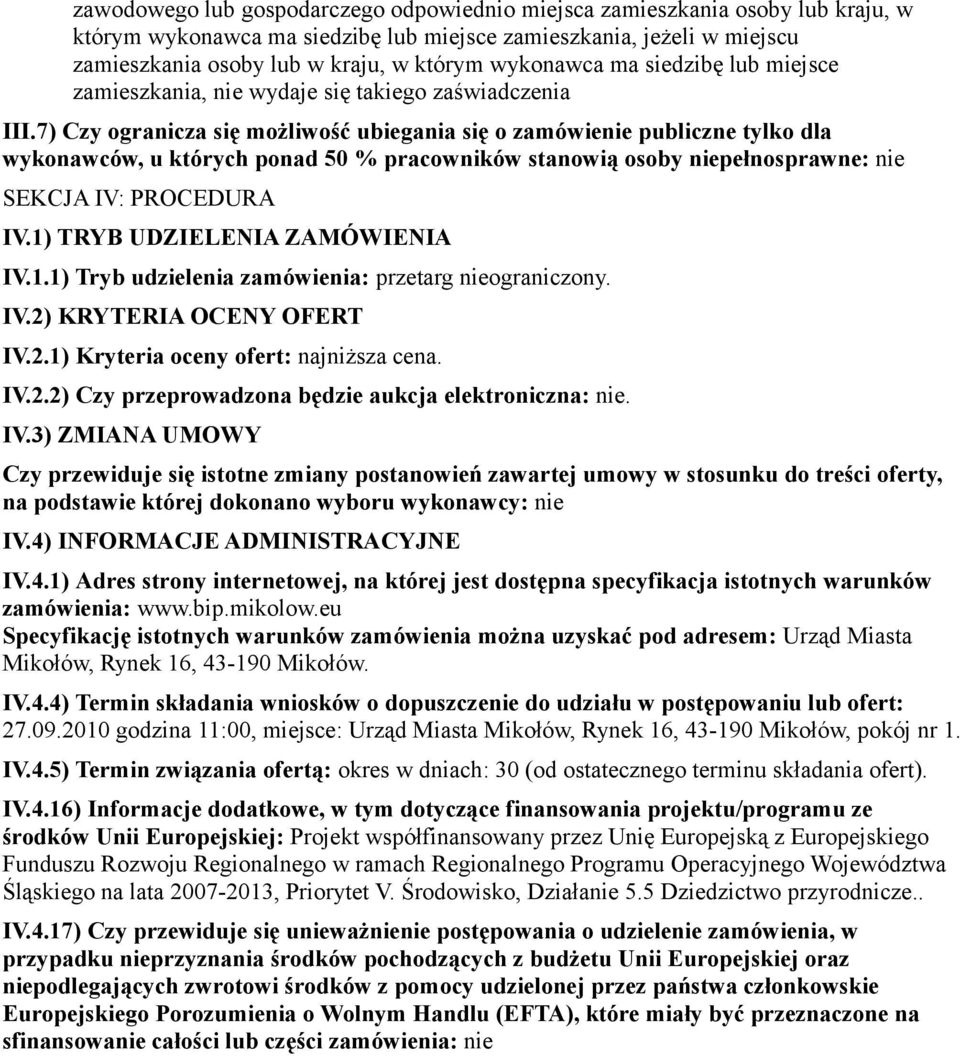 zawodowego lub gospodarczego odpowiednio miejsca zamieszkania osoby lub kraju, w którym wykonawca ma siedzibę lub miejsce zamieszkania, jeżeli w miejscu zamieszkania osoby lub w kraju, w którym wykonawca ma siedzibę lub miejsce zamieszkania, nie wydaje się takiego zaświadczenia

III.7) Czy ogranicza się możliwość ubiegania się o zamówienie publiczne tylko dla wykonawców, u których ponad 50 % pracowników stanowią osoby niepełnosprawne: nie

SEKCJA IV: PROCEDURA

IV.1) TRYB UDZIELENIA ZAMÓWIENIA

IV.1.1) Tryb udzielenia zamówienia: przetarg nieograniczony.

IV.2) KRYTERIA OCENY OFERT

IV.2.1) Kryteria oceny ofert: najniższa cena.

IV.2.2) Czy przeprowadzona będzie aukcja elektroniczna: nie.

IV.3) ZMIANA UMOWY

Czy przewiduje się istotne zmiany postanowień zawartej umowy w stosunku do treści oferty, na podstawie której dokonano wyboru wykonawcy: nie

IV.4) INFORMACJE ADMINISTRACYJNE

IV.4.1) Adres strony internetowej, na której jest dostępna specyfikacja istotnych warunków zamówienia: www.bip.mikolow.eu
Specyfikację istotnych warunków zamówienia można uzyskać pod adresem: Urząd Miasta Mikołów, Rynek 16, 43-190 Mikołów.

IV.4.4) Termin składania wniosków o dopuszczenie do udziału w postępowaniu lub ofert: 27.09.2010 godzina 11:00, miejsce: Urząd Miasta Mikołów, Rynek 16, 43-190 Mikołów, pokój nr 1.

IV.4.5) Termin związania ofertą: okres w dniach: 30 (od ostatecznego terminu składania ofert).

IV.4.16) Informacje dodatkowe, w tym dotyczące finansowania projektu/programu ze środków Unii Europejskiej: Projekt współfinansowany przez Unię Europejską z Europejskiego Funduszu Rozwoju Regionalnego w ramach Regionalnego Programu Operacyjnego Województwa Śląskiego na lata 2007-2013, Priorytet V. Środowisko, Działanie 5.5 Dziedzictwo przyrodnicze..

IV.4.17) Czy przewiduje się unieważnienie postępowania o udzielenie zamówienia, w przypadku nieprzyznania środków pochodzących z budżetu Unii Europejskiej oraz niepodlegających zwrotowi środków z pomocy udzielonej przez państwa członkowskie Europejskiego Porozumienia o Wolnym Handlu (EFTA), które miały być przeznaczone na sfinansowanie całości lub części zamówienia: nie